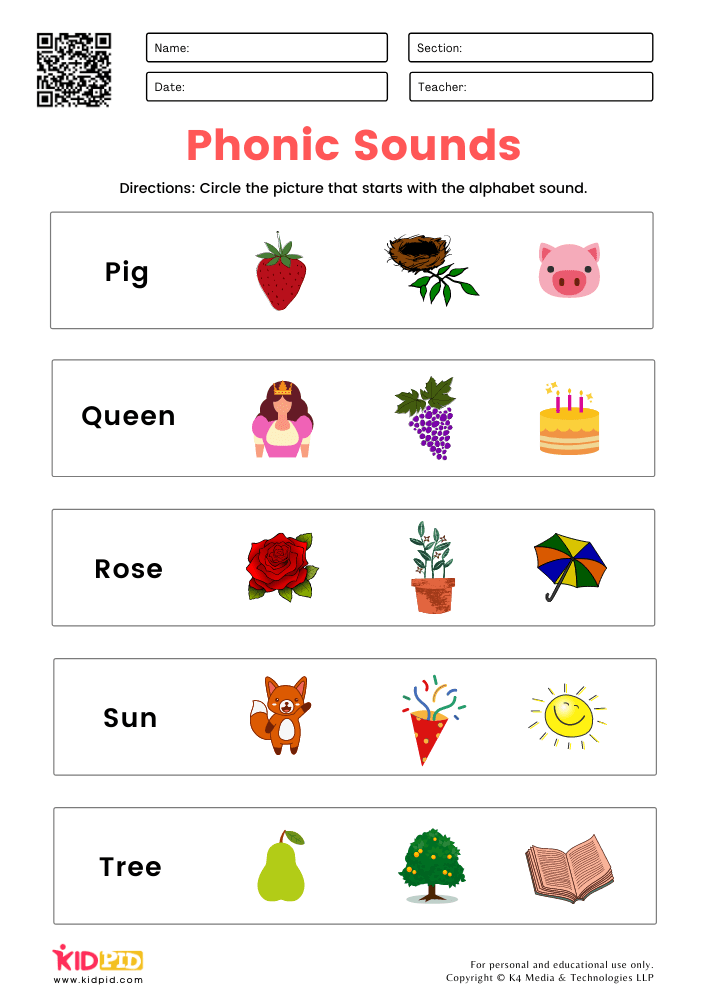 Name:
Section:
Date:
Teacher:

Phonic Sounds

Directions: Circle the picture that starts with the alphabet sound.

Pig

Queen

Rose

Sun

Tree

KIDPID
www.kidpid.com

For personal and educational use only.
Copyright © K4 Media & Technologies LLP